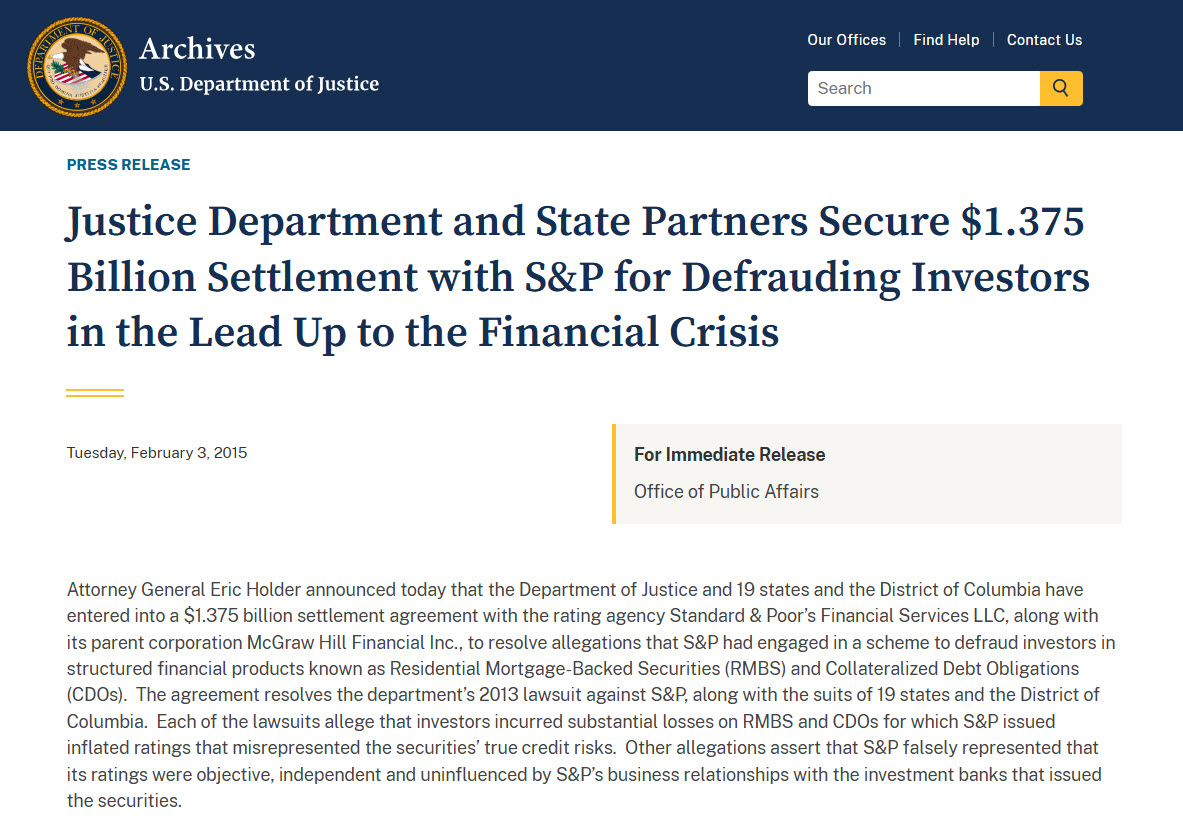 DEPARTMENT OF JUSTICE

Archives
U.S. Department of Justice

Our Offices | Find Help | Contact Us

Search

PRESS RELEASE

Justice Department and State Partners Secure \$1.375 Billion Settlement with S&P for Defrauding Investors in the Lead Up to the Financial Crisis

Tuesday, February 3, 2015

For Immediate Release
Office of Public Affairs

Attorney General Eric Holder announced today that the Department of Justice and 19 states and the District of Columbia have entered into a \$1.375 billion settlement agreement with the rating agency Standard & Poor's Financial Services LLC, along with its parent corporation McGraw Hill Financial Inc., to resolve allegations that S&P had engaged in a scheme to defraud investors in structured financial products known as Residential Mortgage-Backed Securities (RMBS) and Collateralized Debt Obligations (CDOs). The agreement resolves the department's 2013 lawsuit against S&P, along with the suits of 19 states and the District of Columbia. Each of the lawsuits allege that investors incurred substantial losses on RMBS and CDOs for which S&P issued inflated ratings that misrepresented the securities' true credit risks. Other allegations assert that S&P falsely represented that its ratings were objective, independent and uninfluenced by S&P's business relationships with the investment banks that issued the securities.